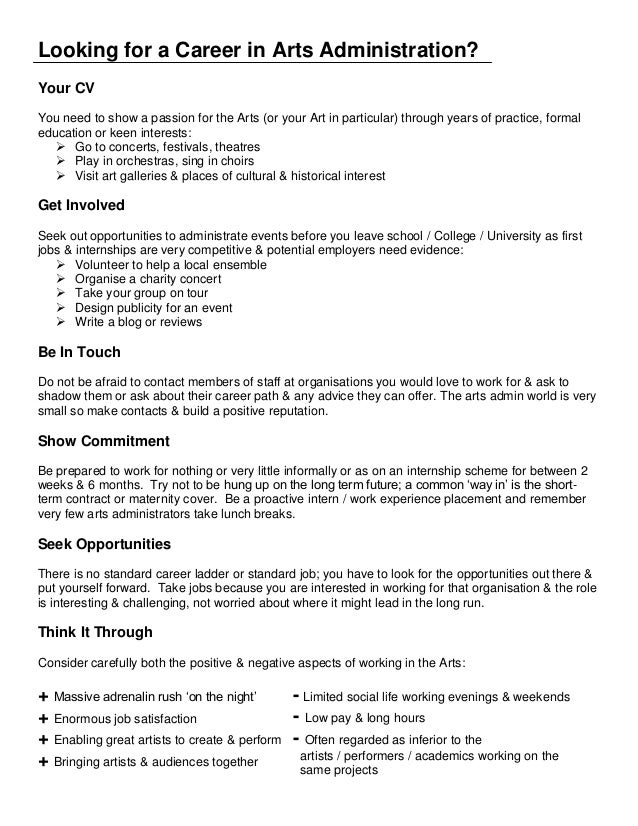 Looking for a Career in Arts Administration?

Your CV

You need to show a passion for the Arts (or your Art in particular) through years of practice, formal education or keen interests:
➢ Go to concerts, festivals, theatres
➢ Play in orchestras, sing in choirs
➢ Visit art galleries & places of cultural & historical interest

Get Involved

Seek out opportunities to administrate events before you leave school / College / University as first jobs & internships are very competitive & potential employers need evidence:
➢ Volunteer to help a local ensemble
➢ Organise a charity concert
➢ Take your group on tour
➢ Design publicity for an event
➢ Write a blog or reviews

Be In Touch

Do not be afraid to contact members of staff at organisations you would love to work for & ask to shadow them or ask about their career path & any advice they can offer. The arts admin world is very small so make contacts & build a positive reputation.

Show Commitment

Be prepared to work for nothing or very little informally or as on an internship scheme for between 2 weeks & 6 months. Try not to be hung up on the long term future; a common 'way in' is the short-term contract or maternity cover. Be a proactive intern / work experience placement and remember very few arts administrators take lunch breaks.

Seek Opportunities

There is no standard career ladder or standard job; you have to look for the opportunities out there & put yourself forward. Take jobs because you are interested in working for that organisation & the role is interesting & challenging, not worried about where it might lead in the long run.

Think It Through

Consider carefully both the positive & negative aspects of working in the Arts:

+ Massive adrenalin rush 'on the night'
+ Enormous job satisfaction
+ Enabling great artists to create & perform
+ Bringing artists & audiences together

- Limited social life working evenings & weekends
- Low pay & long hours
- Often regarded as inferior to the artists / performers / academics working on the same projects